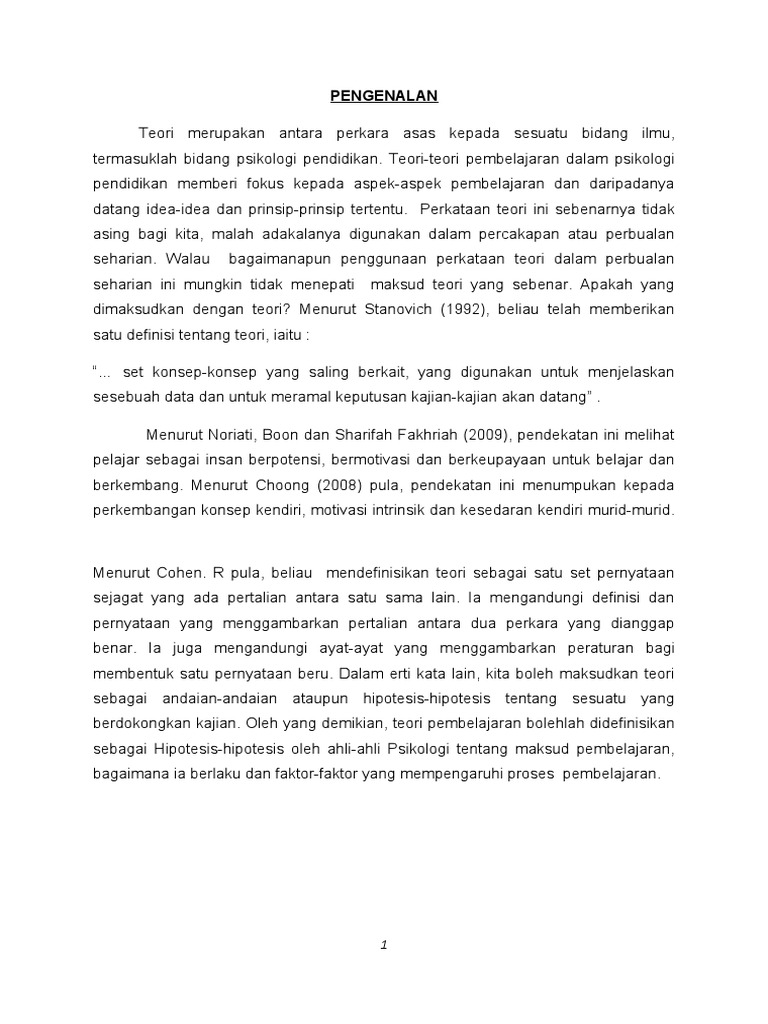 PENGENALAN

Teori merupakan antara perkara asas kepada sesuatu bidang ilmu, termasuklah bidang psikologi pendidikan. Teori-teori pembelajaran dalam psikologi pendidikan memberi fokus kepada aspek-aspek pembelajaran dan daripadanya datang idea-idea dan prinsip-prinsip tertentu. Perkataan teori ini sebenarnya tidak asing bagi kita, malah adakalanya digunakan dalam percakapan atau perbualan seharian. Walau bagaimanapun penggunaan perkataan teori dalam perbualan seharian ini mungkin tidak menepati maksud teori yang sebenar. Apakah yang dimaksudkan dengan teori? Menurut Stanovich (1992), beliau telah memberikan satu definisi tentang teori, iaitu :

"... set konsep-konsep yang saling berkait, yang digunakan untuk menjelaskan sesebuah data dan untuk meramal keputusan kajian-kajian akan datang" .

Menurut Noriati, Boon dan Sharifah Fakhriah (2009), pendekatan ini melihat pelajar sebagai insan berpotensi, bermotivasi dan berkeupayaan untuk belajar dan berkembang. Menurut Choong (2008) pula, pendekatan ini menumpukan kepada perkembangan konsep kendiri, motivasi intrinsik dan kesedaran kendiri murid-murid.

Menurut Cohen. R pula, beliau mendefinisikan teori sebagai satu set pernyataan sejagat yang ada pertalian antara satu sama lain. Ia mengandungi definisi dan pernyataan yang menggambarkan pertalian antara dua perkara yang dianggap benar. Ia juga mengandungi ayat-ayat yang menggambarkan peraturan bagi membentuk satu pernyataan beru. Dalam erti kata lain, kita boleh maksudkan teori sebagai andaian-andaian ataupun hipotesis-hipotesis tentang sesuatu yang berdokongkan kajian. Oleh yang demikian, teori pembelajaran bolehlah didefinisikan sebagai Hipotesis-hipotesis oleh ahli-ahli Psikologi tentang maksud pembelajaran, bagaimana ia berlaku dan faktor-faktor yang mempengaruhi proses pembelajaran.

1